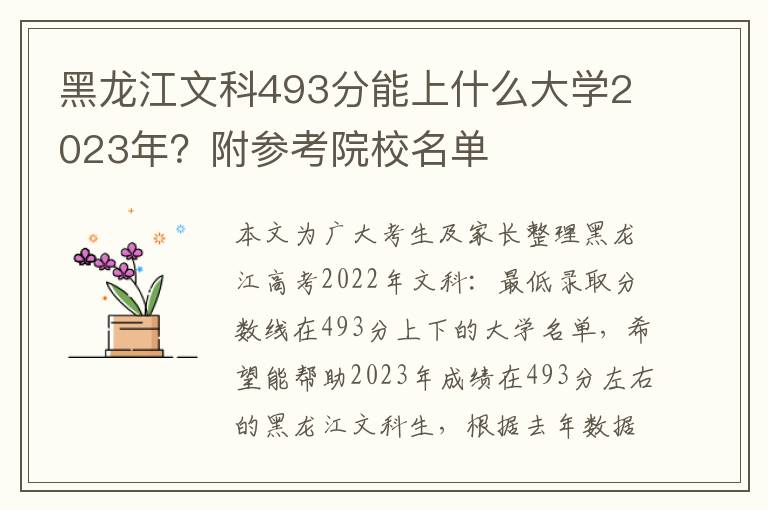 黑龙江文科493分能上什么大学2023年？附参考院校名单

本文为广大考生及家长整理黑龙江高考2022年文科：最低录取分数线在493分上下的大学名单，希望能帮助2023年成绩在493分左右的黑龙江文科生，根据去年数据